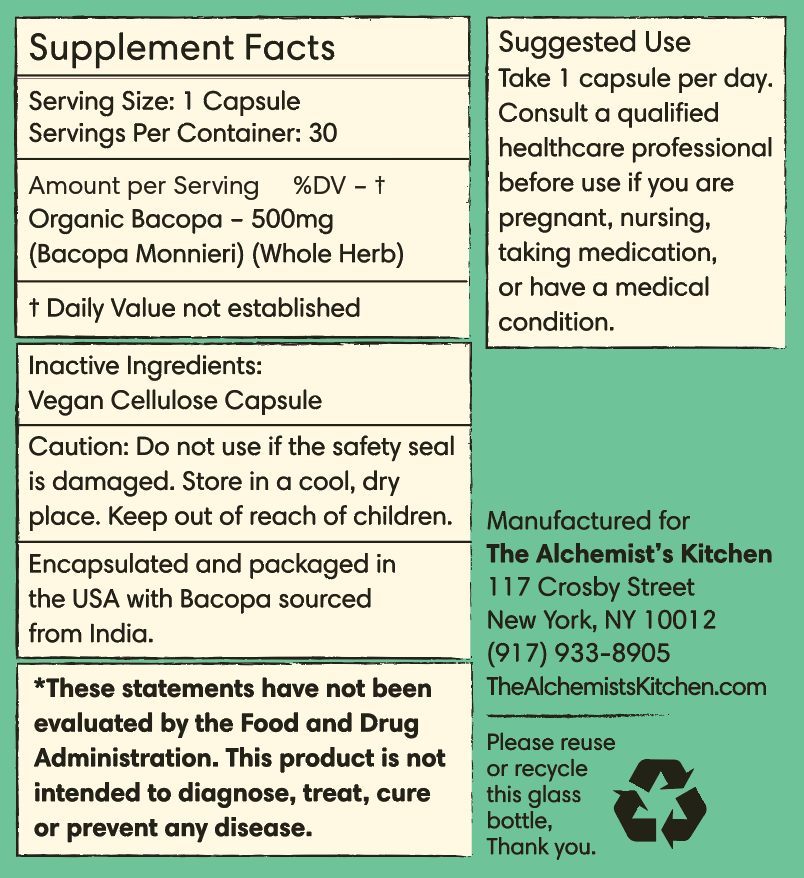 Supplement Facts

Serving Size: 1 Capsule
Servings Per Container: 30

Amount per Serving %DV – †
Organic Bacopa – 500mg
(Bacopa Monnieri) (Whole Herb)

† Daily Value not established

Inactive Ingredients:
Vegan Cellulose Capsule

Caution: Do not use if the safety seal is damaged. Store in a cool, dry place. Keep out of reach of children.

Encapsulated and packaged in the USA with Bacopa sourced from India.

*These statements have not been evaluated by the Food and Drug Administration. This product is not intended to diagnose, treat, cure or prevent any disease.

Suggested Use
Take 1 capsule per day. Consult a qualified healthcare professional before use if you are pregnant, nursing, taking medication, or have a medical condition.

Manufactured for
The Alchemist's Kitchen
117 Crosby Street
New York, NY 10012
(917) 933-8905
TheAlchemistsKitchen.com

Please reuse or recycle this glass bottle, Thank you.